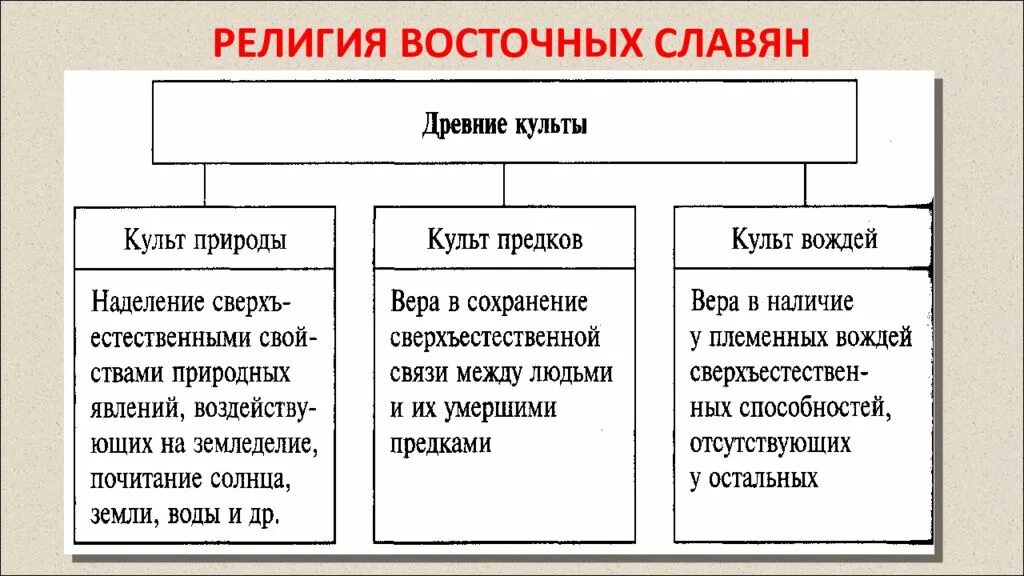 РЕЛИГИЯ ВОСТОЧНЫХ СЛАВЯН

Древние культы

Культ природы

Наделение сверхъестественными свойствами природных явлений, воздействующих на земледелие, почитание солнца, земли, воды и др.

Культ предков

Вера в сохранение сверхъестественной связи между людьми и их умершими предками

Культ вождей

Вера в наличие у племенных вождей сверхъестественных способностей, отсутствующих у остальных